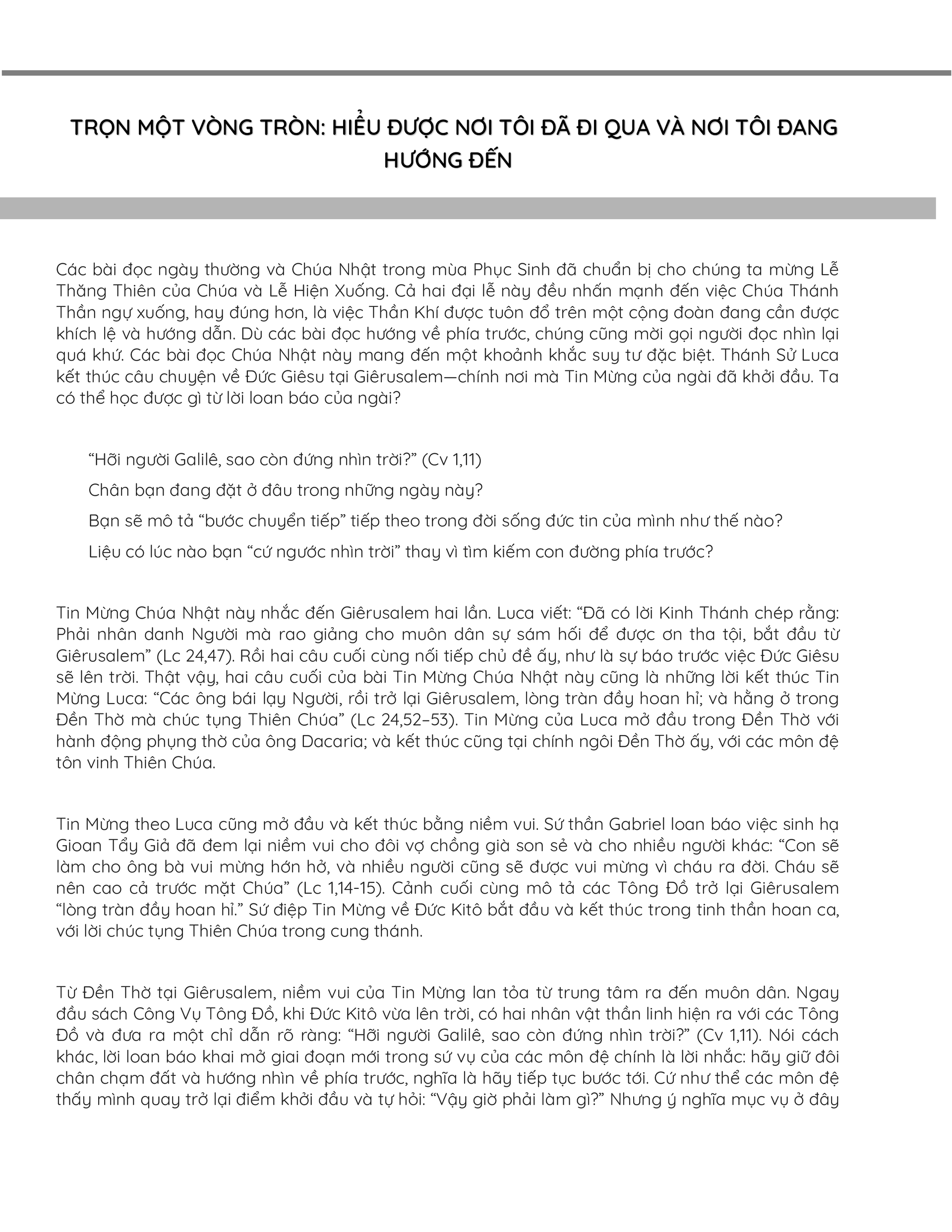 TRỌN MỘT VÒNG TRÒN: HIỂU ĐƯỢC NƠI TÔI ĐÃ ĐI QUA VÀ NƠI TÔI ĐANG HƯỚNG ĐẾN

Các bài đọc ngày thường và Chúa Nhật trong mùa Phục Sinh đã chuẩn bị cho chúng ta mừng Lễ Thăng Thiên của Chúa và Lễ Hiện Xuống. Cả hai đại lễ này đều nhấn mạnh đến việc Chúa Thánh Thần ngự xuống, hay đúng hơn, là việc Thần Khí được tuôn đổ trên một cộng đoàn đang cần được khích lệ và hướng dẫn. Dù các bài đọc hướng về phía trước, chúng cũng mời gọi người đọc nhìn lại quá khứ. Các bài đọc Chúa Nhật này mang đến một khoảnh khắc suy tư đặc biệt. Thánh Sử Luca kết thúc câu chuyện về Đức Giêsu tại Giêrusalem—chính nơi mà Tin Mừng của ngài đã khởi đầu. Ta có thể học được gì từ lời loan báo của ngài?

“Hỡi người Galilê, sao còn đứng nhìn trời?” (Cv 1,11)

Chân bạn đang đặt ở đâu trong những ngày này?

Bạn sẽ mô tả “bước chuyển tiếp” tiếp theo trong đời sống đức tin của mình như thế nào?

Liệu có lúc nào bạn “cứ ngước nhìn trời” thay vì tìm kiếm con đường phía trước?

Tin Mừng Chúa Nhật này nhắc đến Giêrusalem hai lần. Luca viết: “Đã có lời Kinh Thánh chép rằng: Phải nhân danh Người mà rao giảng cho muôn dân sự sám hối để được ơn tha tội, bắt đầu từ Giêrusalem” (Lc 24,47). Rồi hai câu cuối cùng nối tiếp chủ đề ấy, như là sự báo trước việc Đức Giêsu sẽ lên trời. Thật vậy, hai câu cuối của bài Tin Mừng Chúa Nhật này cũng là những lời kết thúc Tin Mừng Luca: “Các ông bái lạy Người, rồi trở lại Giêrusalem, lòng tràn đầy hoan hỉ; và hằng ở trong Đền Thờ mà chúc tụng Thiên Chúa” (Lc 24,52–53). Tin Mừng của Luca mở đầu trong Đền Thờ với hành động phụng thờ của ông Dacaria; và kết thúc cũng tại chính ngôi Đền Thờ ấy, với các môn đệ tôn vinh Thiên Chúa.

Tin Mừng theo Luca cũng mở đầu và kết thúc bằng niềm vui. Sứ thần Gabriel loan báo việc sinh hạ Gioan Tẩy Giả đã đem lại niềm vui cho đôi vợ chồng già son sẻ và cho nhiều người khác: “Con sẽ làm cho ông bà vui mừng hớn hở, và nhiều người cũng sẽ được vui mừng vì cháu ra đời. Cháu sẽ nên cao cả trước mặt Chúa” (Lc 1,14-15). Cảnh cuối cùng mô tả các Tông Đồ trở lại Giêrusalem “lòng tràn đầy hoan hỉ.” Sứ điệp Tin Mừng về Đức Kitô bắt đầu và kết thúc trong tinh thần hoan ca, với lời chúc tụng Thiên Chúa trong cung thánh.

Từ Đền Thờ tại Giêrusalem, niềm vui của Tin Mừng lan tỏa từ trung tâm ra đến muôn dân. Ngay đầu sách Công Vụ Tông Đồ, khi Đức Kitô vừa lên trời, có hai nhân vật thần linh hiện ra với các Tông Đồ và đưa ra một chỉ dẫn rõ ràng: “Hỡi người Galilê, sao còn đứng nhìn trời?” (Cv 1,11). Nói cách khác, lời loan báo khai mở giai đoạn mới trong sứ vụ của các môn đệ chính là lời nhắc: hãy giữ đôi chân chạm đất và hướng nhìn về phía trước, nghĩa là hãy tiếp tục bước tới. Cứ như thể các môn đệ thấy mình quay trở lại điểm khởi đầu và tự hỏi: “Vậy giờ phải làm gì?” Nhưng ý nghĩa mục vụ ở đây